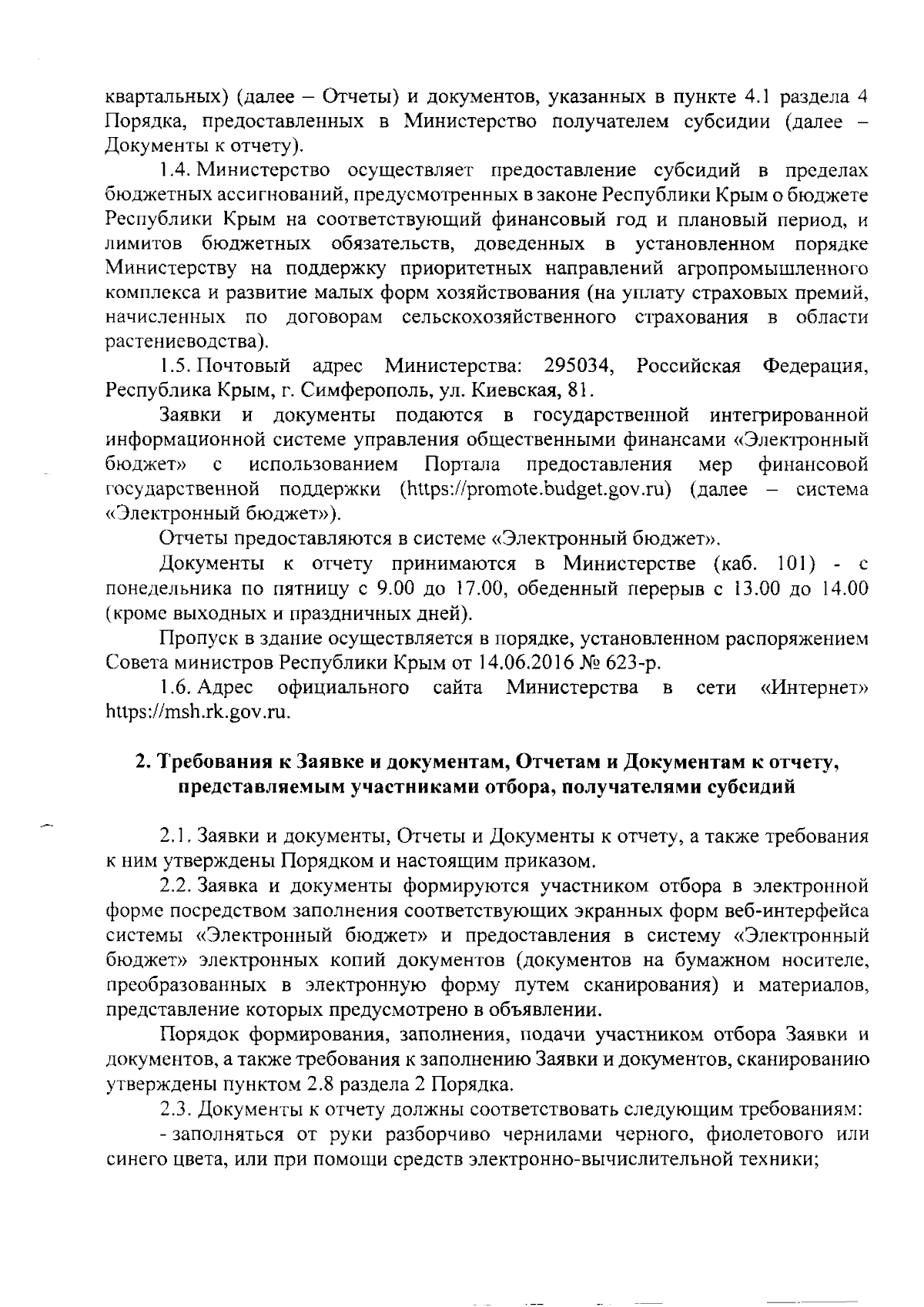 квартальных) (далее – Отчеты) и документов, указанных в пункте 4.1 раздела 4 Порядка, предоставленных в Министерство получателем субсидии (далее – Документы к отчету).

1.4. Министерство осуществляет предоставление субсидий в пределах бюджетных ассигнований, предусмотренных в законе Республики Крым о бюджете Республики Крым на соответствующий финансовый год и плановый период, и лимитов бюджетных обязательств, доведенных в установленном порядке Министерству на поддержку приоритетных направлений агропромышленного комплекса и развитие малых форм хозяйствования (на уплату страховых премий, начисленных по договорам сельскохозяйственного страхования в области растениеводства).

1.5. Почтовый адрес Министерства: 295034, Российская Федерация, Республика Крым, г. Симферополь, ул. Киевская, 81.

Заявки и документы подаются в государственной интегрированной информационной системе управления общественными финансами «Электронный бюджет» с использованием Портала предоставления мер финансовой государственной поддержки (https://promote.budget.gov.ru) (далее – система «Электронный бюджет»).

Отчеты предоставляются в системе «Электронный бюджет».

Документы к отчету принимаются в Министерстве (каб. 101) - с понедельника по пятницу с 9.00 до 17.00, обеденный перерыв с 13.00 до 14.00 (кроме выходных и праздничных дней).

Пропуск в здание осуществляется в порядке, установленном распоряжением Совета министров Республики Крым от 14.06.2016 № 623-р.

1.6. Адрес официального сайта Министерства в сети «Интернет» https://msh.rk.gov.ru.

2. Требования к Заявке и документам, Отчетам и Документам к отчету, представляемым участниками отбора, получателями субсидий

2.1. Заявки и документы, Отчеты и Документы к отчету, а также требования к ним утверждены Порядком и настоящим приказом.

2.2. Заявка и документы формируются участником отбора в электронной форме посредством заполнения соответствующих экранных форм веб-интерфейса системы «Электронный бюджет» и предоставления в систему «Электронный бюджет» электронных копий документов (документов на бумажном носителе, преобразованных в электронную форму путем сканирования) и материалов, представление которых предусмотрено в объявлении.

Порядок формирования, заполнения, подачи участником отбора Заявки и документов, а также требования к заполнению Заявки и документов, сканированию утверждены пунктом 2.8 раздела 2 Порядка.

2.3. Документы к отчету должны соответствовать следующим требованиям:

- заполняться от руки разборчиво чернилами черного, фиолетового или синего цвета, или при помощи средств электронно-вычислительной техники;